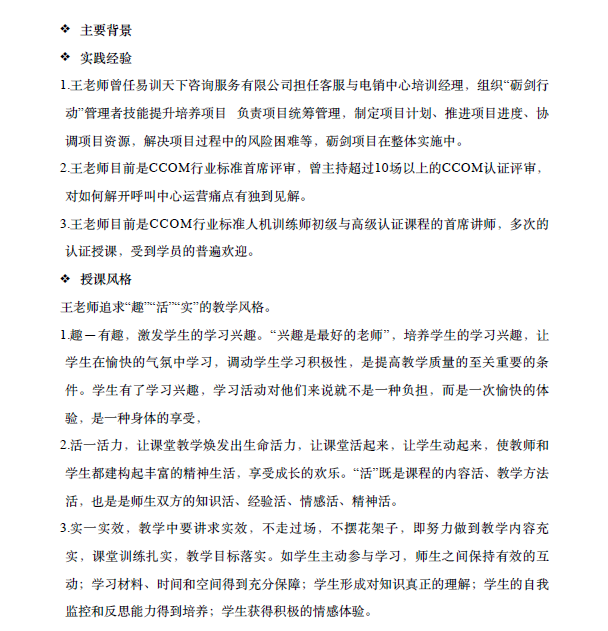 ❖ 主要背景

❖ 实践经验

1.王老师曾任易训天下咨询服务有限公司担任客服与电销中心培训经理，组织“砺剑行动”管理者技能提升培养项目 负责项目统筹管理，制定项目计划、推进项目进度、协调项目资源，解决项目过程中的风险困难等，砺剑项目在整体实施中。

2.王老师目前是CCOM行业标准首席评审，曾主持超过10场以上的CCOM认证评审，对如何解开呼叫中心运营痛点有独到见解。

3.王老师目前是CCOM行业标准人机训练师初级与高级认证课程的首席讲师，多次的认证授课，受到学员的普遍欢迎。

❖ 授课风格

王老师追求“趣”“活”“实”的教学风格。

1.趣—有趣，激发学生的学习兴趣。“兴趣是最好的老师”，培养学生的学习兴趣，让学生在愉快的气氛中学习，调动学生学习积极性，是提高教学质量的至关重要的条件。学生有了学习兴趣，学习活动对他们来说就不是一种负担，而是一次愉快的体验，是一种身体的享受，

2.活一活力，让课堂教学焕发出生命活力，让课堂活起来，让学生动起来，使教师和学生都建构起丰富的精神生活，享受成长的欢乐。“活”既是课程的内容活、教学方法活，也是是师生双方的知识活、经验活、情感活、精神活。

3.实一实效，教学中要讲求实效，不走过场，不摆花架子，即努力做到教学内容充实，课堂训练扎实，教学目标落实。如学生主动参与学习，师生之间保持有效的互动；学习材料、时间和空间得到充分保障；学生形成对知识真正的理解；学生的自我监控和反思能力得到培养；学生获得积极的情感体验。